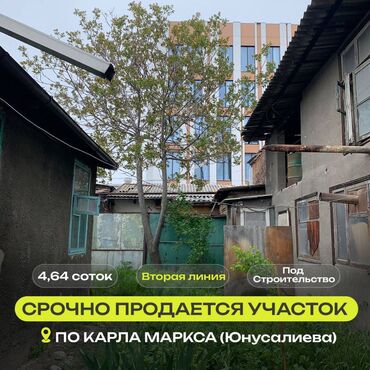 4,64 соток

Вторая линия

Под Строительство

СРОЧНО ПРОДАЕТСЯ УЧАСТОК

ПО КАРЛА МАРКСА (Юнусалиева)